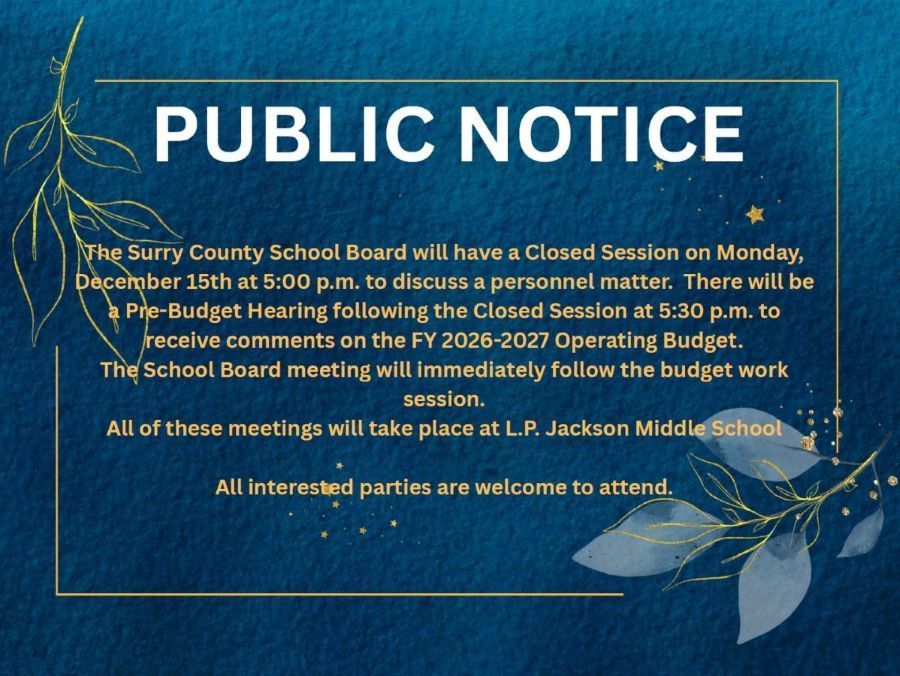 PUBLIC NOTICE

The Surry County School Board will have a Closed Session on Monday, December 15th at 5:00 p.m. to discuss a personnel matter. There will be a Pre-Budget Hearing following the Closed Session at 5:30 p.m. to receive comments on the FY 2026-2027 Operating Budget.
The School Board meeting will immediately follow the budget work session.
All of these meetings will take place at L.P. Jackson Middle School

All interested parties are welcome to attend.